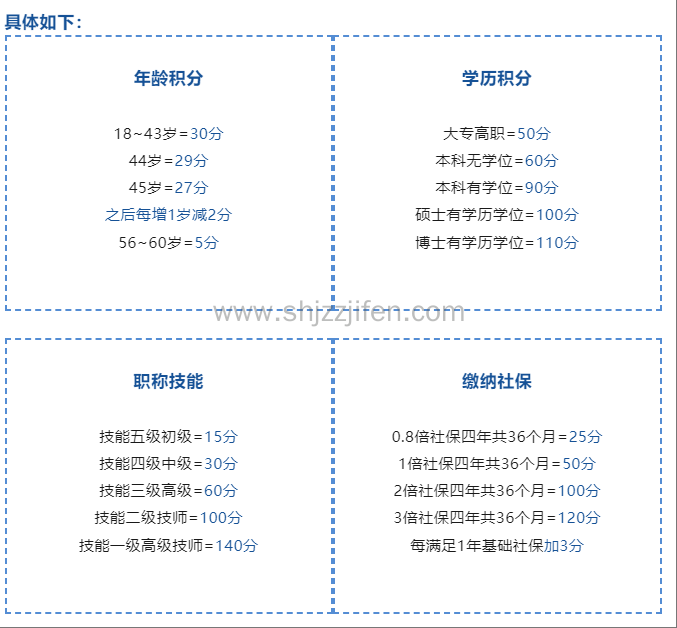 具体如下：

年龄积分

18~43岁=30分
44岁=29分
45岁=27分
之后每增1岁减2分
56~60岁=5分

学历积分

大专高职=50分
本科无学位=60分
本科有学位=90分
硕士有学历学位=100分
博士有学历学位=110分

www.shjzzjifen.com

职称技能

技能五级初级=15分
技能四级中级=30分
技能三级高级=60分
技能二级技师=100分
技能一级高级技师=140分

缴纳社保

0.8倍社保四年共36个月=25分
1倍社保四年共36个月=50分
2倍社保四年共36个月=100分
3倍社保四年共36个月=120分
每满足1年基础社保加3分